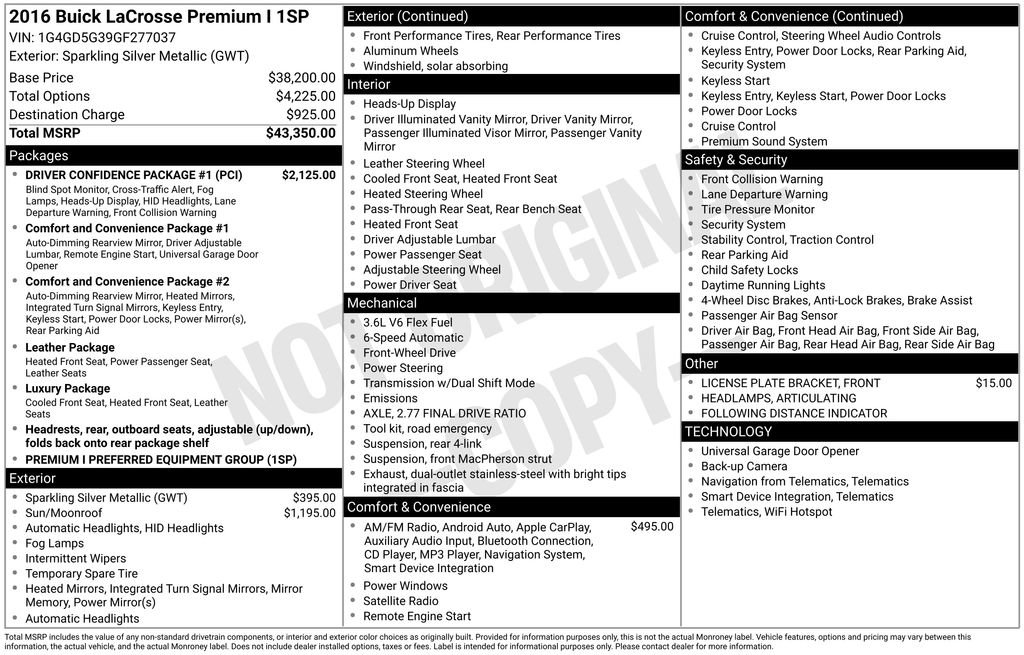 2016 Buick LaCrosse Premium I 1SP
VIN: 1G4GD5G39GF277037
Exterior: Sparkling Silver Metallic (GWT)

| | |
|---|---|
| Base Price | $38,200.00 |
| Total Options | $4,225.00 |
| Destination Charge | $925.00 |
| Total MSRP | $43,350.00 |

Packages
- DRIVER CONFIDENCE PACKAGE #1 (PCI) $2,125.00
Blind Spot Monitor, Cross-Traffic Alert, Fog Lamps, Heads-Up Display, HID Headlights, Lane Departure Warning, Front Collision Warning
- Comfort and Convenience Package #1
Auto-Dimming Rearview Mirror, Driver Adjustable Lumbar, Remote Engine Start, Universal Garage Door Opener
- Comfort and Convenience Package #2
Auto-Dimming Rearview Mirror, Heated Mirrors, Integrated Turn Signal Mirrors, Keyless Entry, Keyless Start, Power Door Locks, Power Mirror(s), Rear Parking Aid
- Leather Package
Heated Front Seat, Power Passenger Seat, Leather Seats
- Luxury Package
Cooled Front Seat, Heated Front Seat, Leather Seats
- Headrests, rear, outboard seats, adjustable (up/down), folds back onto rear package shelf
- PREMIUM I PREFERRED EQUIPMENT GROUP (1SP)

Exterior
- Sparkling Silver Metallic (GWT) $395.00
- Sun/Moonroof $1,195.00
- Automatic Headlights, HID Headlights
- Fog Lamps
- Intermittent Wipers
- Temporary Spare Tire
- Heated Mirrors, Integrated Turn Signal Mirrors, Mirror Memory, Power Mirror(s)
- Automatic Headlights

Exterior (Continued)
- Front Performance Tires, Rear Performance Tires
- Aluminum Wheels
- Windshield, solar absorbing

Interior
- Heads-Up Display
- Driver Illuminated Vanity Mirror, Driver Vanity Mirror, Passenger Illuminated Visor Mirror, Passenger Vanity Mirror
- Leather Steering Wheel
- Cooled Front Seat, Heated Front Seat
- Heated Steering Wheel
- Pass-Through Rear Seat, Rear Bench Seat
- Heated Front Seat
- Driver Adjustable Lumbar
- Power Passenger Seat
- Adjustable Steering Wheel
- Power Driver Seat

Mechanical
- 3.6L V6 Flex Fuel
- 6-Speed Automatic
- Front-Wheel Drive
- Power Steering
- Transmission w/Dual Shift Mode
- Emissions
- AXLE, 2.77 FINAL DRIVE RATIO
- Tool kit, road emergency
- Suspension, rear 4-link
- Suspension, front MacPherson strut
- Exhaust, dual-outlet stainless-steel with bright tips integrated in fascia

Comfort & Convenience
- AM/FM Radio, Android Auto, Apple CarPlay, Auxiliary Audio Input, Bluetooth Connection, CD Player, MP3 Player, Navigation System, Smart Device Integration $495.00
- Power Windows
- Satellite Radio
- Remote Engine Start

Comfort & Convenience (Continued)
- Cruise Control, Steering Wheel Audio Controls
- Keyless Entry, Power Door Locks, Rear Parking Aid, Security System
- Keyless Start
- Keyless Entry, Keyless Start, Power Door Locks
- Power Door Locks
- Cruise Control
- Premium Sound System

Safety & Security
- Front Collision Warning
- Lane Departure Warning
- Tire Pressure Monitor
- Security System
- Stability Control, Traction Control
- Rear Parking Aid
- Child Safety Locks
- Daytime Running Lights
- 4-Wheel Disc Brakes, Anti-Lock Brakes, Brake Assist
- Passenger Air Bag Sensor
- Driver Air Bag, Front Head Air Bag, Front Side Air Bag, Passenger Air Bag, Rear Head Air Bag, Rear Side Air Bag

Other
- LICENSE PLATE BRACKET, FRONT $15.00
- HEADLAMPS, ARTICULATING
- FOLLOWING DISTANCE INDICATOR

TECHNOLOGY
- Universal Garage Door Opener
- Back-up Camera
- Navigation from Telematics, Telematics
- Smart Device Integration, Telematics
- Telematics, WiFi Hotspot

NOT ORIGINAL COPY

Total MSRP includes the value of any non-standard drivetrain components, or interior and exterior color choices as originally built. Provided for information purposes only, this is not the actual Monroney label. Vehicle features, options and pricing may vary between this information, the actual vehicle, and the actual Monroney label. Does not include dealer installed options, taxes or fees. Label is intended for informational purposes only. Please contact dealer for more information.